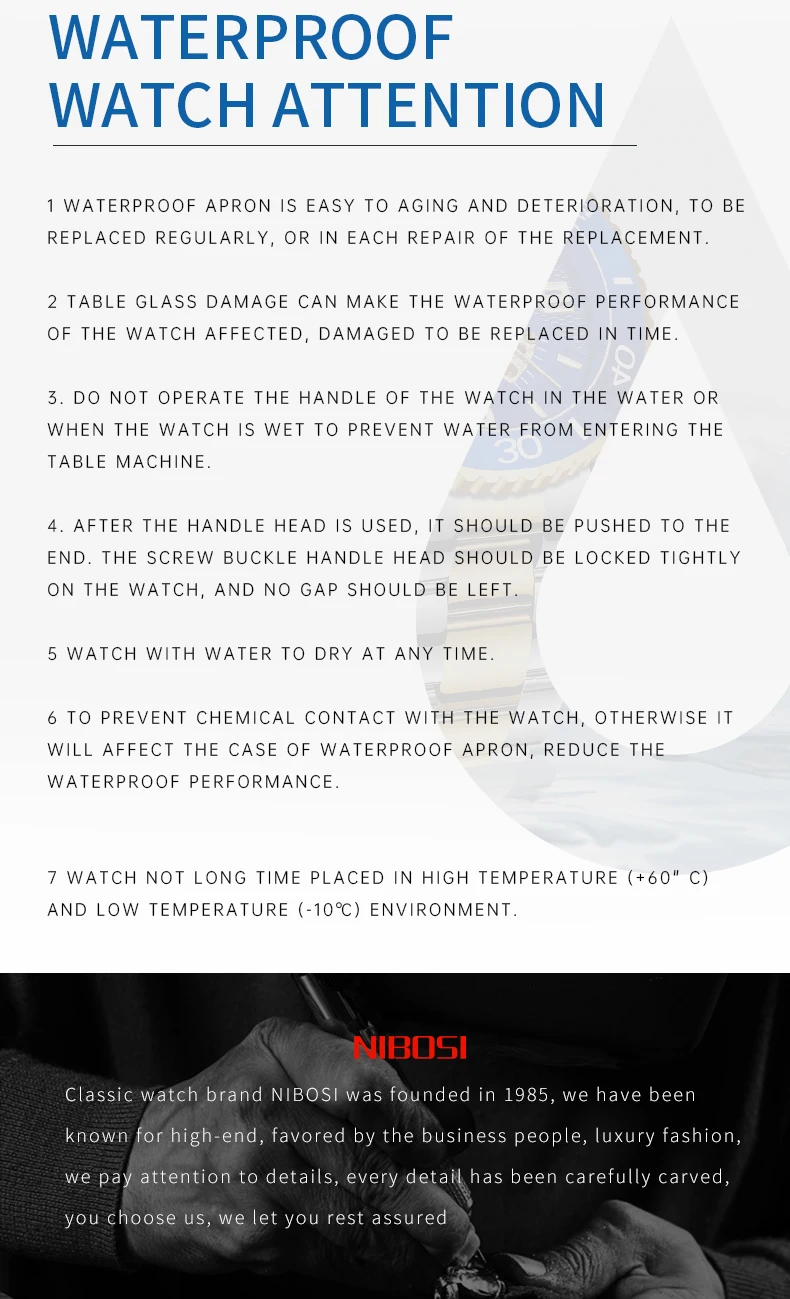 WATERPROOF
WATCH ATTENTION

1 WATERPROOF APRON IS EASY TO AGING AND DETERIORATION, TO BE REPLACED REGULARLY, OR IN EACH REPAIR OF THE REPLACEMENT.

2 TABLE GLASS DAMAGE CAN MAKE THE WATERPROOF PERFORMANCE OF THE WATCH AFFECTED, DAMAGED TO BE REPLACED IN TIME.

3. DO NOT OPERATE THE HANDLE OF THE WATCH IN THE WATER OR WHEN THE WATCH IS WET TO PREVENT WATER FROM ENTERING THE TABLE MACHINE.

4. AFTER THE HANDLE HEAD IS USED, IT SHOULD BE PUSHED TO THE END. THE SCREW BUCKLE HANDLE HEAD SHOULD BE LOCKED TIGHTLY ON THE WATCH, AND NO GAP SHOULD BE LEFT.

5 WATCH WITH WATER TO DRY AT ANY TIME.

6 TO PREVENT CHEMICAL CONTACT WITH THE WATCH, OTHERWISE IT WILL AFFECT THE CASE OF WATERPROOF APRON, REDUCE THE WATERPROOF PERFORMANCE.

7 WATCH NOT LONG TIME PLACED IN HIGH TEMPERATURE (+60" C) AND LOW TEMPERATURE (-10℃) ENVIRONMENT.

NIBOSI

Classic watch brand NIBOSI was founded in 1985, we have been known for high-end, favored by the business people, luxury fashion, we pay attention to details, every detail has been carefully carved, you choose us, we let you rest assured